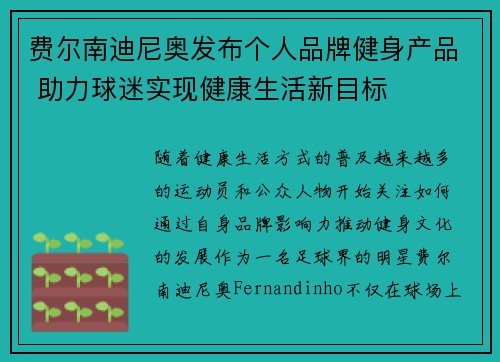 费尔南迪尼奥发布个人品牌健身产品 助力球迷实现健康生活新目标

随着健康生活方式的普及越来越多的运动员和公众人物开始关注如何通过自身品牌影响力推动健身文化的发展作为一名足球界的明星费尔南迪尼奥Fernandinho不仅在球场上